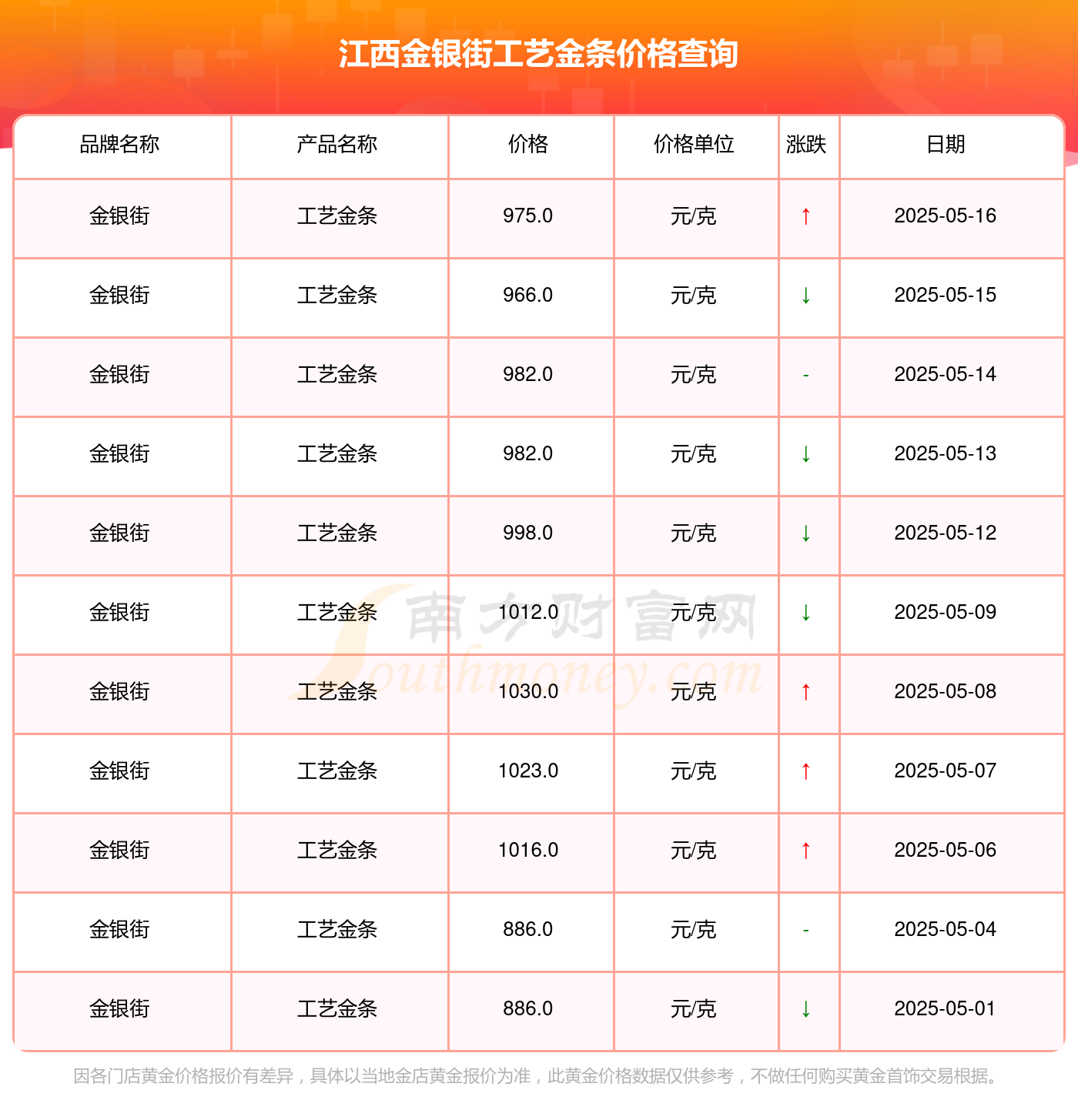 江西金银街工艺金条价格查询

| 品牌名称 | 产品名称 | 价格 | 价格单位 | 涨跌 | 日期 |
|---|---|---|---|---|---|
| 金银街 | 工艺金条 | 975.0 | 元/克 | ↑ | 2025-05-16 |
| 金银街 | 工艺金条 | 966.0 | 元/克 | ↓ | 2025-05-15 |
| 金银街 | 工艺金条 | 982.0 | 元/克 | - | 2025-05-14 |
| 金银街 | 工艺金条 | 982.0 | 元/克 | ↓ | 2025-05-13 |
| 金银街 | 工艺金条 | 998.0 | 元/克 | ↓ | 2025-05-12 |
| 金银街 | 工艺金条 | 1012.0 | 元/克 | ↓ | 2025-05-09 |
| 金银街 | 工艺金条 | 1030.0 | 元/克 | ↑ | 2025-05-08 |
| 金银街 | 工艺金条 | 1023.0 | 元/克 | ↑ | 2025-05-07 |
| 金银街 | 工艺金条 | 1016.0 | 元/克 | ↑ | 2025-05-06 |
| 金银街 | 工艺金条 | 886.0 | 元/克 | - | 2025-05-04 |
| 金银街 | 工艺金条 | 886.0 | 元/克 | ↓ | 2025-05-01 |

南方财富网
Southmoney.com

因各门店黄金价格报价有差异，具体以当地金店黄金报价为准，此黄金价格数据仅供参考，不做任何购买黄金首饰交易根据。